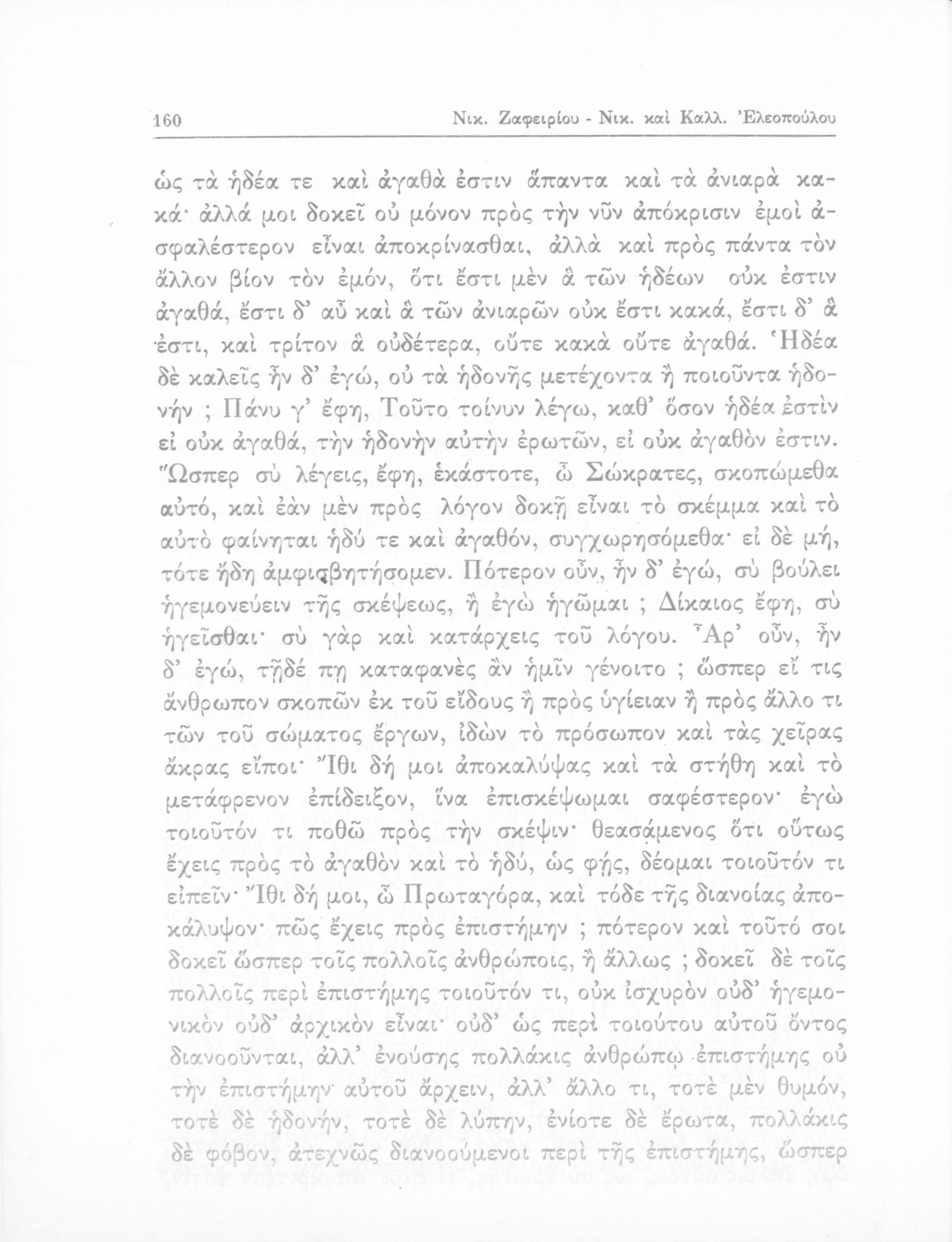 160 Νικ. Ζαφειρίου - Νικ. καὶ Καλλ. Ἐλεοπούλου

ὡς τὰ ἡδέα τε καὶ ἀγαθὰ ἐστιν ἅπαντα καὶ τὰ ἀνιαρὰ κακά· ἀλλά μοι δοκεῖ οὐ μόνον πρὸς τὴν νῦν ἀπόκρισιν ἐμοὶ ἀσφαλέστερον εἶναι ἀποκρίνασθαι, ἀλλὰ καὶ πρὸς πάντα τὸν ἄλλον βίον τὸν ἐμόν, ὅτι ἔστι μὲν ἃ τῶν ἡδέων οὐκ ἐστιν ἀγαθά, ἔστι δ' αὖ καὶ ἃ τῶν ἀνιαρῶν οὐκ ἔστι κακά, ἔστι δ' ἃ ἐστι, καὶ τρίτον ἃ οὐδέτερα, οὔτε κακὰ οὔτε ἀγαθά. Ἡδέα δὲ καλεῖς ἦν δ' ἐγώ, οὐ τὰ ἡδονῆς μετέχοντα ἢ ποιοῦντα ἡδονήν ; Πάνυ γ' ἔφη, Τοῦτο τοίνυν λέγω, καθ' ὅσον ἡδέα ἐστὶν εἰ οὐκ ἀγαθά, τὴν ἡδονὴν αὐτὴν ἐρωτῶν, εἰ οὐκ ἀγαθὸν ἐστιν. Ὥσπερ σὺ λέγεις, ἔφη, ἑκάστοτε, ὦ Σώκρατες, σκοπώμεθα αὐτό, καὶ ἐὰν μὲν πρὸς λόγον δοκῇ εἶναι τὸ σκέμμα καὶ τὸ αὐτὸ φαίνηται ἡδύ τε καὶ ἀγαθόν, συγχωρησόμεθα· εἰ δὲ μή, τότε ἤδη ἀμφισβητήσομεν. Πότερον οὖν, ἦν δ' ἐγώ, σὺ βούλει ἡγεμονεύειν τῆς σκέψεως, ἢ ἐγὼ ἡγῶμαι ; Δίκαιος ἔφη, σὺ ἡγεῖσθαι· σὺ γὰρ καὶ κατάρχεις τοῦ λόγου. Ἆρ' οὖν, ἦν δ' ἐγώ, τῇδέ πῃ καταφανὲς ἂν ἡμῖν γένοιτο ; ὥσπερ εἴ τις ἄνθρωπον σκοπῶν ἐκ τοῦ εἴδους ἢ πρὸς ὑγίειαν ἢ πρὸς ἄλλο τι τῶν τοῦ σώματος ἔργων, ἰδὼν τὸ πρόσωπον καὶ τὰς χεῖρας ἄκρας εἴποι· Ἴθι δή μοι ἀποκαλύψας καὶ τὰ στήθη καὶ τὸ μετάφρενον ἐπίδειξον, ἵνα ἐπισκέψωμαι σαφέστερον· ἐγὼ τοιοῦτόν τι ποθῶ πρὸς τὴν σκέψιν· θεασάμενος ὅτι οὕτως ἔχεις πρὸς τὸ ἀγαθὸν καὶ τὸ ἡδύ, ὡς φῄς, δέομαι τοιοῦτόν τι εἰπεῖν· Ἴθι δή μοι, ὦ Πρωταγόρα, καὶ τόδε τῆς διανοίας ἀποκάλυψον· πῶς ἔχεις πρὸς ἐπιστήμην ; πότερον καὶ τοῦτό σοι δοκεῖ ὥσπερ τοῖς πολλοῖς ἀνθρώποις, ἢ ἄλλως ; δοκεῖ δὲ τοῖς πολλοῖς περὶ ἐπιστήμης τοιοῦτόν τι, οὐκ ἰσχυρὸν οὐδ' ἡγεμονικὸν οὐδ' ἀρχικὸν εἶναι· οὐδ' ὡς περὶ τοιούτου αὐτοῦ ὄντος διανοοῦνται, ἀλλ' ἐνούσης πολλάκις ἀνθρώπῳ ἐπιστήμης οὐ τὴν ἐπιστήμην αὐτοῦ ἄρχειν, ἀλλ' ἄλλο τι, τοτὲ μὲν θυμόν, τοτὲ δὲ ἡδονήν, τοτὲ δὲ λύπην, ἐνίοτε δὲ ἔρωτα, πολλάκις δὲ φόβον, ἀτεχνῶς διανοούμενοι περὶ τῆς ἐπιστήμης, ὥσπερ